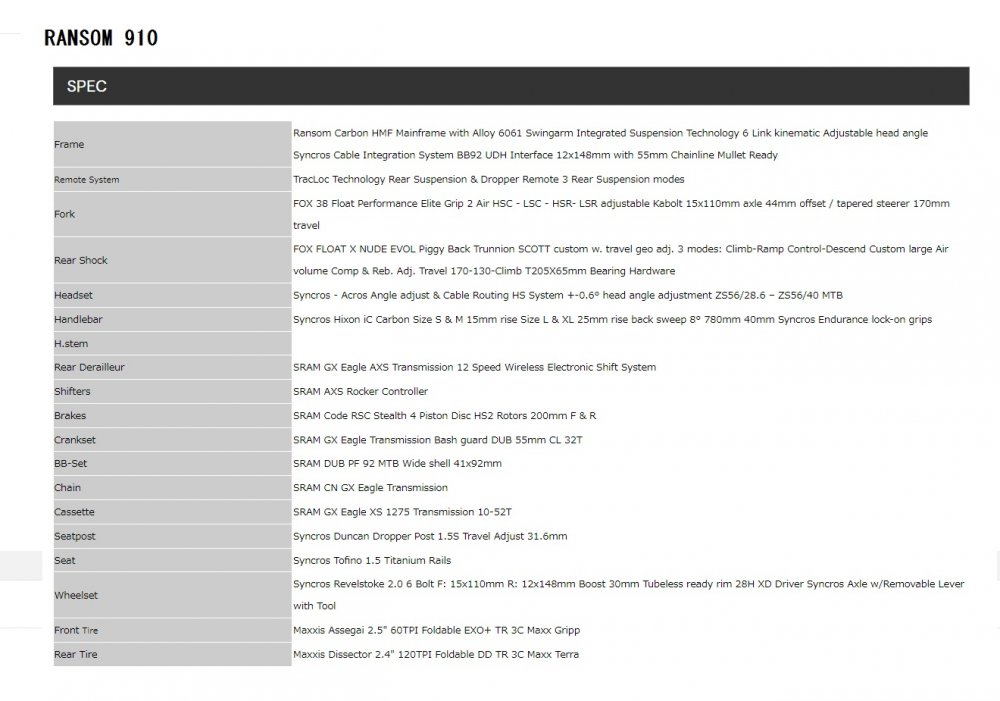 RANSOM 910

SPEC

| | |
|---|---|
| Frame | Ransom Carbon HMF Mainframe with Alloy 6061 Swingarm Integrated Suspension Technology 6 Link kinematic Adjustable head angle Syncros Cable Integration System BB92 UDH Interface 12x148mm with 55mm Chainline Mullet Ready |
| Remote System | TracLoc Technology Rear Suspension & Dropper Remote 3 Rear Suspension modes |
| Fork | FOX 38 Float Performance Elite Grip 2 Air HSC - LSC - HSR- LSR adjustable Kabolt 15x110mm axle 44mm offset / tapered steerer 170mm travel |
| Rear Shock | FOX FLOAT X NUDE EVOL Piggy Back Trunnion SCOTT custom w. travel geo adj. 3 modes: Climb-Ramp Control-Descend Custom large Air volume Comp & Reb. Adj. Travel 170-130-Climb T205X65mm Bearing Hardware |
| Headset | Syncros - Acros Angle adjust & Cable Routing HS System +-0.6° head angle adjustment ZS56/28.6 – ZS56/40 MTB |
| Handlebar | Syncros Hixon iC Carbon Size S & M 15mm rise Size L & XL 25mm rise back sweep 8° 780mm 40mm Syncros Endurance lock-on grips |
| H.stem | |
| Rear Derailleur | SRAM GX Eagle AXS Transmission 12 Speed Wireless Electronic Shift System |
| Shifters | SRAM AXS Rocker Controller |
| Brakes | SRAM Code RSC Stealth 4 Piston Disc HS2 Rotors 200mm F & R |
| Crankset | SRAM GX Eagle Transmission Bash guard DUB 55mm CL 32T |
| BB-Set | SRAM DUB PF 92 MTB Wide shell 41x92mm |
| Chain | SRAM CN GX Eagle Transmission |
| Cassette | SRAM GX Eagle XS 1275 Transmission 10-52T |
| Seatpost | Syncros Duncan Dropper Post 1.5S Travel Adjust 31.6mm |
| Seat | Syncros Tofino 1.5 Titanium Rails |
| Wheelset | Syncros Revelstoke 2.0 6 Bolt F: 15x110mm R: 12x148mm Boost 30mm Tubeless ready rim 28H XD Driver Syncros Axle w/Removable Lever with Tool |
| Front Tire | Maxxis Assegai 2.5" 60TPI Foldable EXO+ TR 3C Maxx Gripp |
| Rear Tire | Maxxis Dissector 2.4" 120TPI Foldable DD TR 3C Maxx Terra |